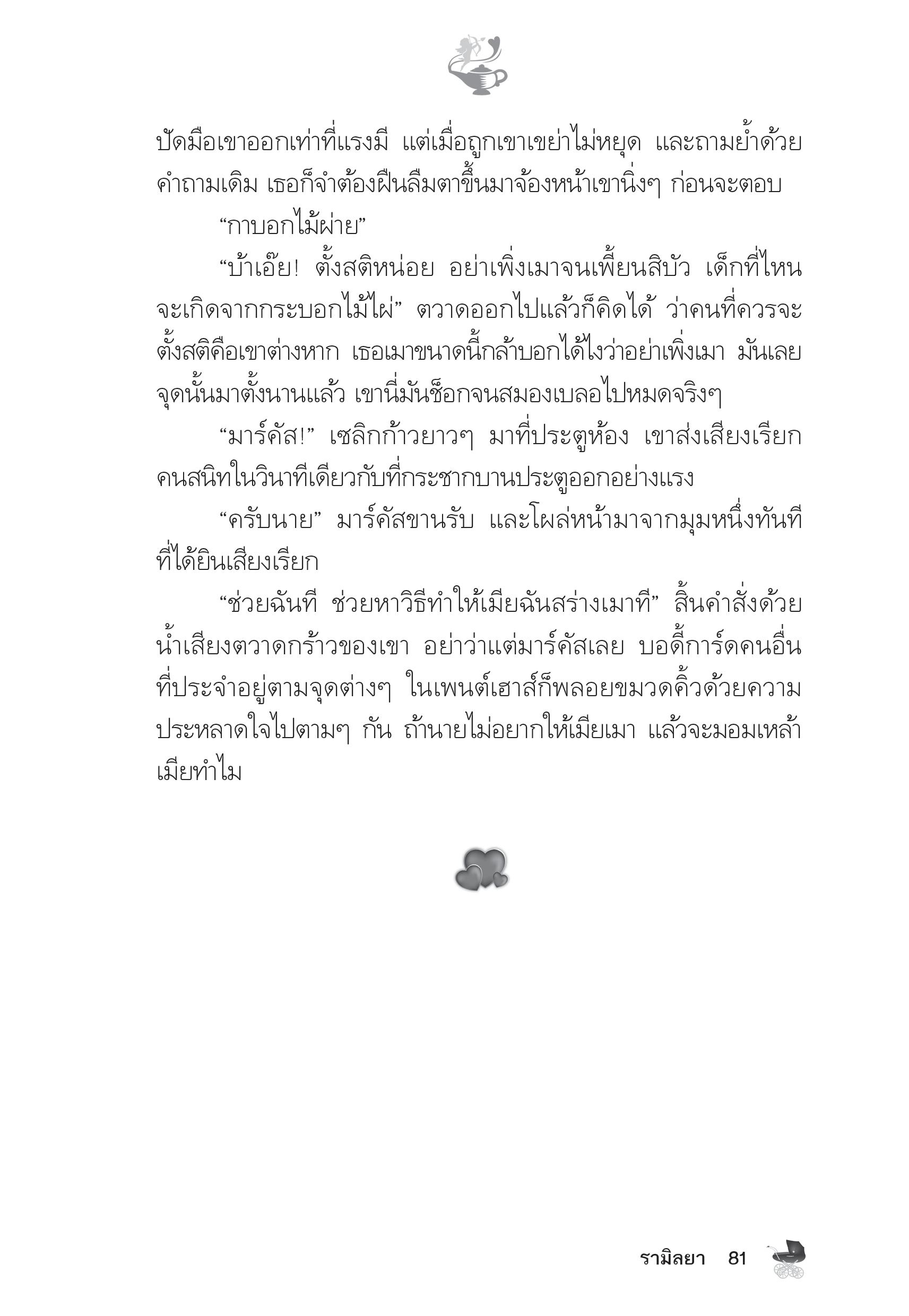 ปัดมือเขาออกเท่าที่แรงมี แต่เมื่อถูกเขาเขย่าไม่หยุด และถามย้ำด้วยคำถามเดิม เธอก็จำต้องฝืนลืมตาขึ้นมาจ้องหน้าเขานิ่งๆ ก่อนจะตอบ

“กาบอกไม้ผ่าย”

“บ้าเอ๊ย! ตั้งสติหน่อย อย่าเพิ่งเมาจนเพี้ยนสิบัว เด็กที่ไหนจะเกิดจากกระบอกไม้ไผ่” ตวาดออกไปแล้วก็คิดได้ ว่าคนที่ควรจะตั้งสติคือเขาต่างหาก เธอเมาขนาดนี้กล้าบอกได้ไงว่าอย่าเพิ่งเมา มันเลยจุดนั้นมาตั้งนานแล้ว เขานี่มันช็อกจนสมองเบลอไปหมดจริงๆ

“มาร์คัส!” เซลิกก้าวยาวๆ มาที่ประตูห้อง เขาส่งเสียงเรียกคนสนิทในวินาทีเดียวกับที่กระชากบานประตูออกอย่างแรง

“ครับนาย” มาร์คัสขานรับ และโผล่หน้ามาจากมุมหนึ่งทันทีที่ได้ยินเสียงเรียก

“ช่วยฉันที ช่วยหาวิธีทำให้เมียฉันสร่างเมาที” สิ้นคำสั่งด้วยน้ำเสียงตวาดกร้าวของเขา อย่าว่าแต่มาร์คัสเลย บอดี้การ์ดคนอื่นที่ประจำอยู่ตามจุดต่างๆ ในเพนต์เฮาส์ก็พลอยขมวดคิ้วด้วยความประหลาดใจไปตามๆ กัน ถ้านายไม่อยากให้เมียเมา แล้วจะมอมเหล้าเมียทำไม

รามิลยา 81